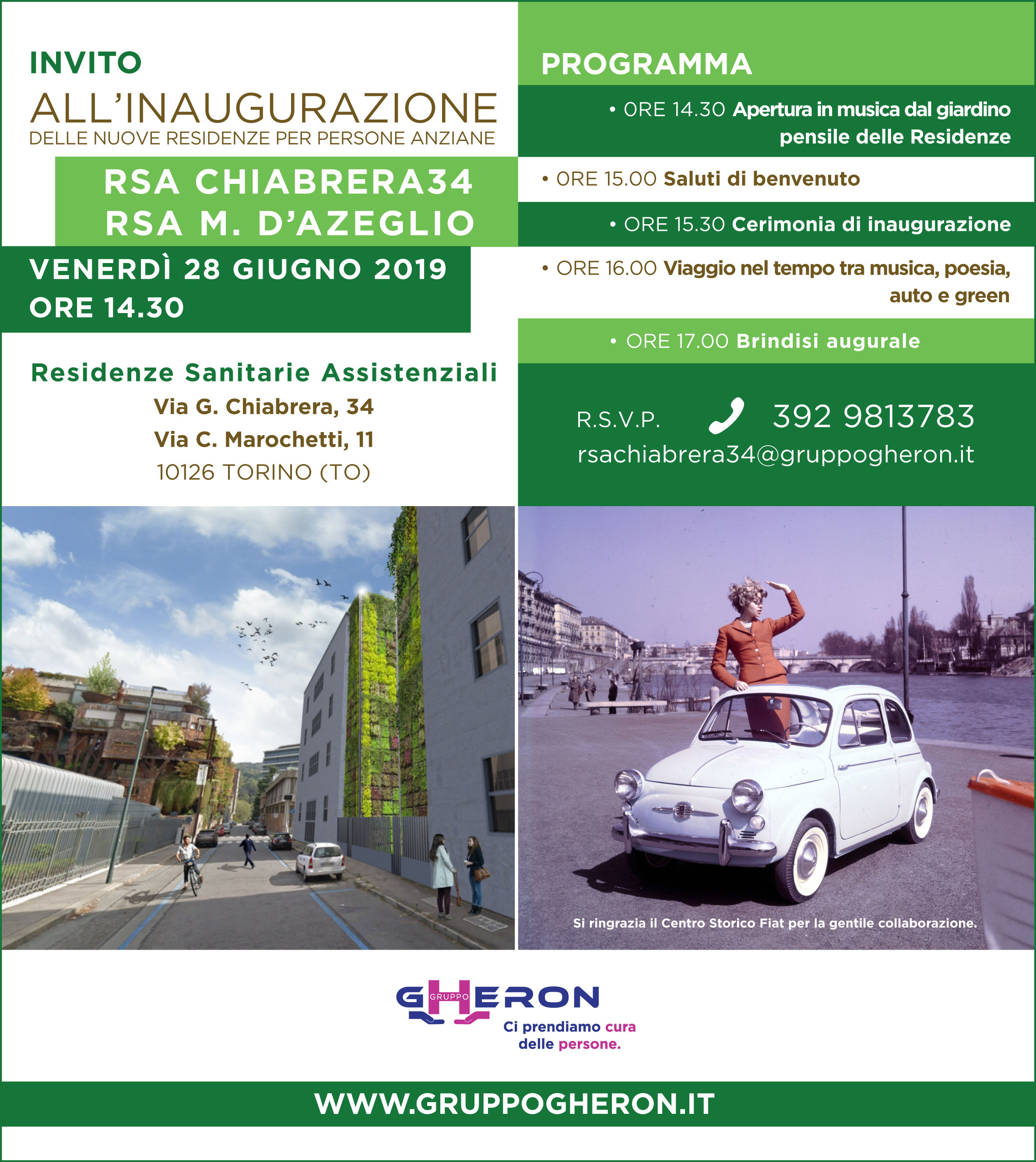 INVITO
ALL'INAUGURAZIONE
DELLE NUOVE RESIDENZE PER PERSONE ANZIANE

RSA CHIABRERA34
RSA M. D'AZEGLIO

VENERDÌ 28 GIUGNO 2019
ORE 14.30

Residenze Sanitarie Assistenziali
Via G. Chiabrera, 34
Via C. Marochetti, 11
10126 TORINO (TO)

PROGRAMMA

• ORE 14.30 Apertura in musica dal giardino pensile delle Residenze

• ORE 15.00 Saluti di benvenuto

• ORE 15.30 Cerimonia di inaugurazione

• ORE 16.00 Viaggio nel tempo tra musica, poesia, auto e green

• ORE 17.00 Brindisi augurale

R.S.V.P. 392 9813783
rsachiabrera34@gruppogheron.it

Si ringrazia il Centro Storico Fiat per la gentile collaborazione.

GRUPPO GHERON
Ci prendiamo cura delle persone.

WWW.GRUPPOGHERON.IT